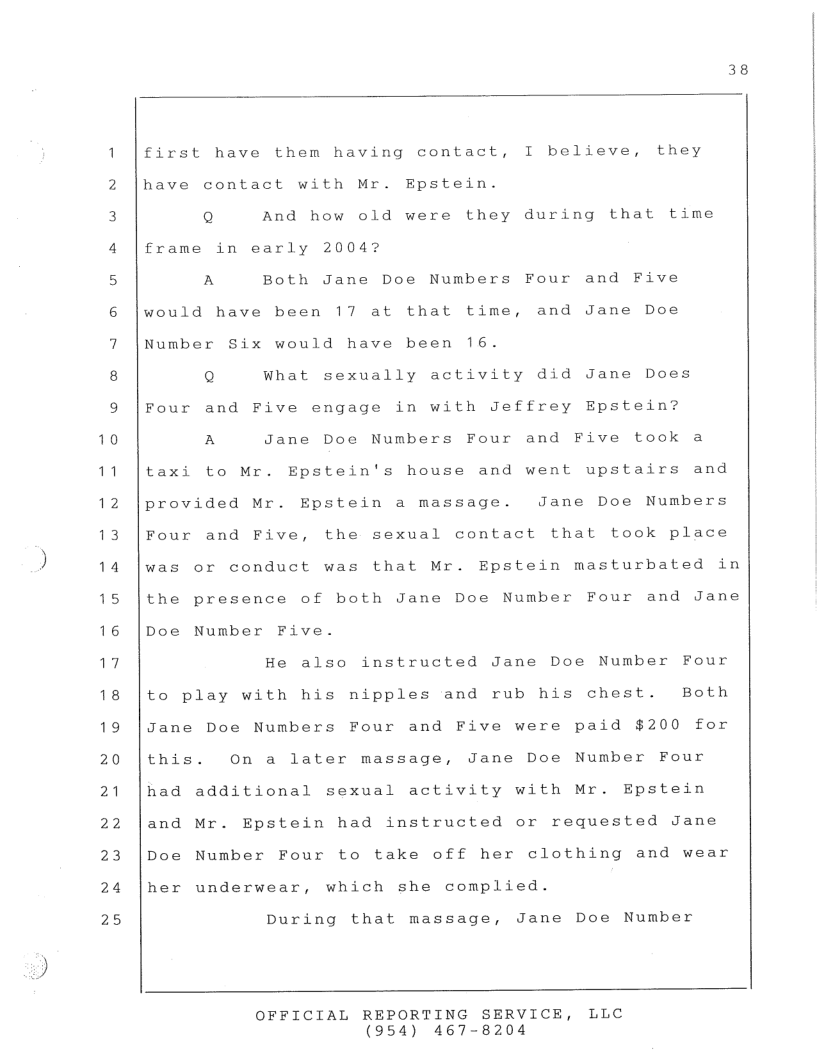 38

1 first have them having contact, I believe, they
2 have contact with Mr. Epstein.
3 Q And how old were they during that time
4 frame in early 2004?
5 A Both Jane Doe Numbers Four and Five
6 would have been 17 at that time, and Jane Doe
7 Number Six would have been 16.
8 Q What sexually activity did Jane Does
9 Four and Five engage in with Jeffrey Epstein?
10 A Jane Doe Numbers Four and Five took a
11 taxi to Mr. Epstein's house and went upstairs and
12 provided Mr. Epstein a massage. Jane Doe Numbers
13 Four and Five, the sexual contact that took place
14 was or conduct was that Mr. Epstein masturbated in
15 the presence of both Jane Doe Number Four and Jane
16 Doe Number Five.
17 He also instructed Jane Doe Number Four
18 to play with his nipples and rub his chest. Both
19 Jane Doe Numbers Four and Five were paid $200 for
20 this. On a later massage, Jane Doe Number Four
21 had additional sexual activity with Mr. Epstein
22 and Mr. Epstein had instructed or requested Jane
23 Doe Number Four to take off her clothing and wear
24 her underwear, which she complied.
25 During that massage, Jane Doe Number

OFFICIAL REPORTING SERVICE, LLC
(954) 467-8204